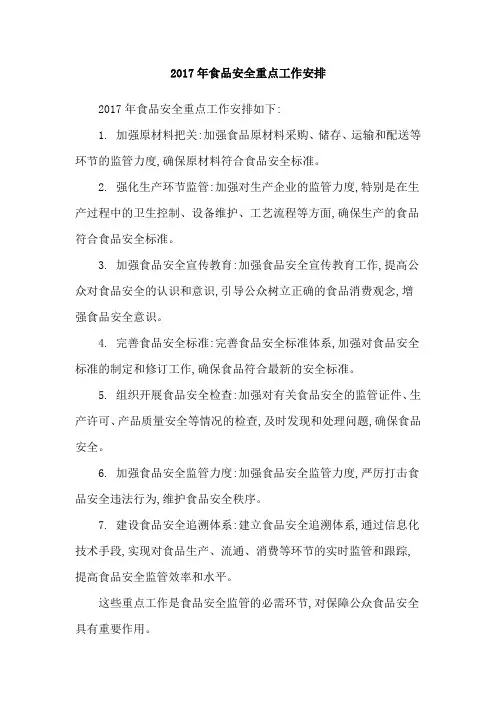 2017 年食品安全重点工作安排

2017 年食品安全重点工作安排如下:

1. 加强原材料把关:加强食品原材料采购、储存、运输和配送等环节的监管力度,确保原材料符合食品安全标准。

2. 强化生产环节监管:加强对生产企业的监管力度,特别是在生产过程中的卫生控制、设备维护、工艺流程等方面,确保生产的食品符合食品安全标准。

3. 加强食品安全宣传教育:加强食品安全宣传教育工作,提高公众对食品安全的认识和意识,引导公众树立正确的食品消费观念,增强食品安全意识。

4. 完善食品安全标准:完善食品安全标准体系,加强对食品安全标准的制定和修订工作,确保食品符合最新的安全标准。

5. 组织开展食品安全检查:加强对有关食品安全的监管证件、生产许可、产品质量安全等情况的检查,及时发现和处理问题,确保食品安全。

6. 加强食品安全监管力度:加强食品安全监管力度,严厉打击食品安全违法行为,维护食品安全秩序。

7. 建设食品安全追溯体系:建立食品安全追溯体系,通过信息化技术手段,实现对食品生产、流通、消费等环节的实时监管和跟踪,提高食品安全监管效率和水平。

这些重点工作是食品安全监管的必需环节,对保障公众食品安全具有重要作用。